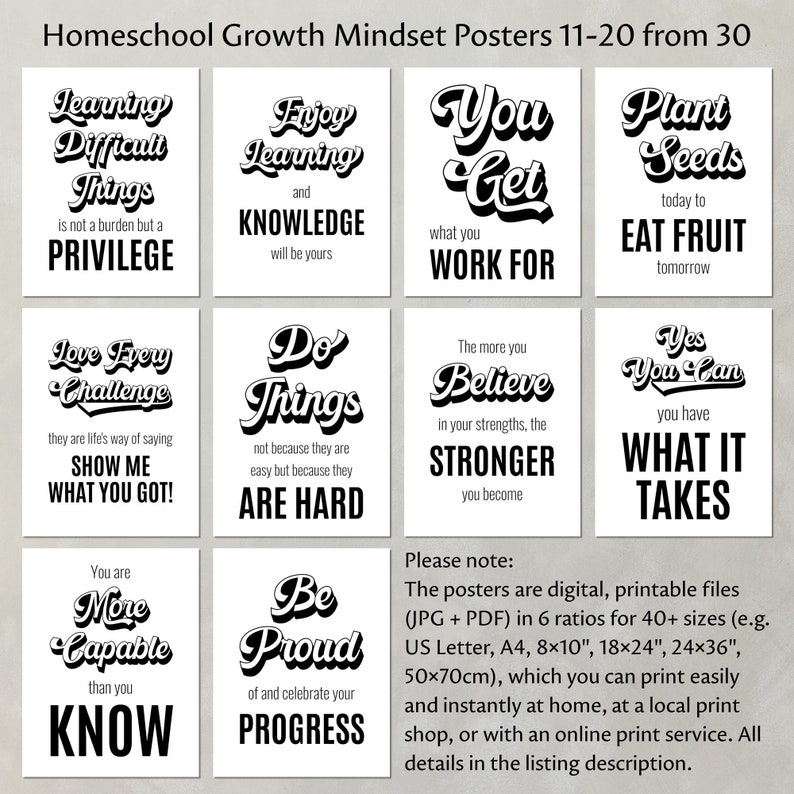 Homeschool Growth Mindset Posters 11-20 from 30

Learning Difficult Things is not a burden but a PRIVILEGE

Enjoy Learning and KNOWLEDGE will be yours

You Get what you WORK FOR

Plant Seeds today to EAT FRUIT tomorrow

Love Every Challenge they are life's way of saying SHOW ME WHAT YOU GOT!

Do Things not because they are easy but because they ARE HARD

The more you Believe in your strengths, the STRONGER you become

Yes You Can you have WHAT IT TAKES

You are More Capable than you KNOW

Be Proud of and celebrate your PROGRESS

Please note:
The posters are digital, printable files (JPG + PDF) in 6 ratios for 40+ sizes (e.g. US Letter, A4, 8×10", 18×24", 24×36", 50×70cm), which you can print easily and instantly at home, at a local print shop, or with an online print service. All details in the listing description.